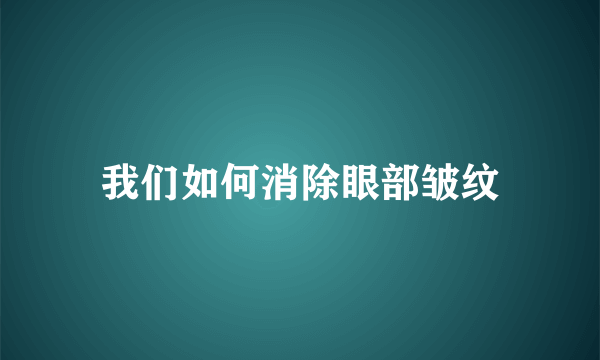 我们如何消除眼部皱纹